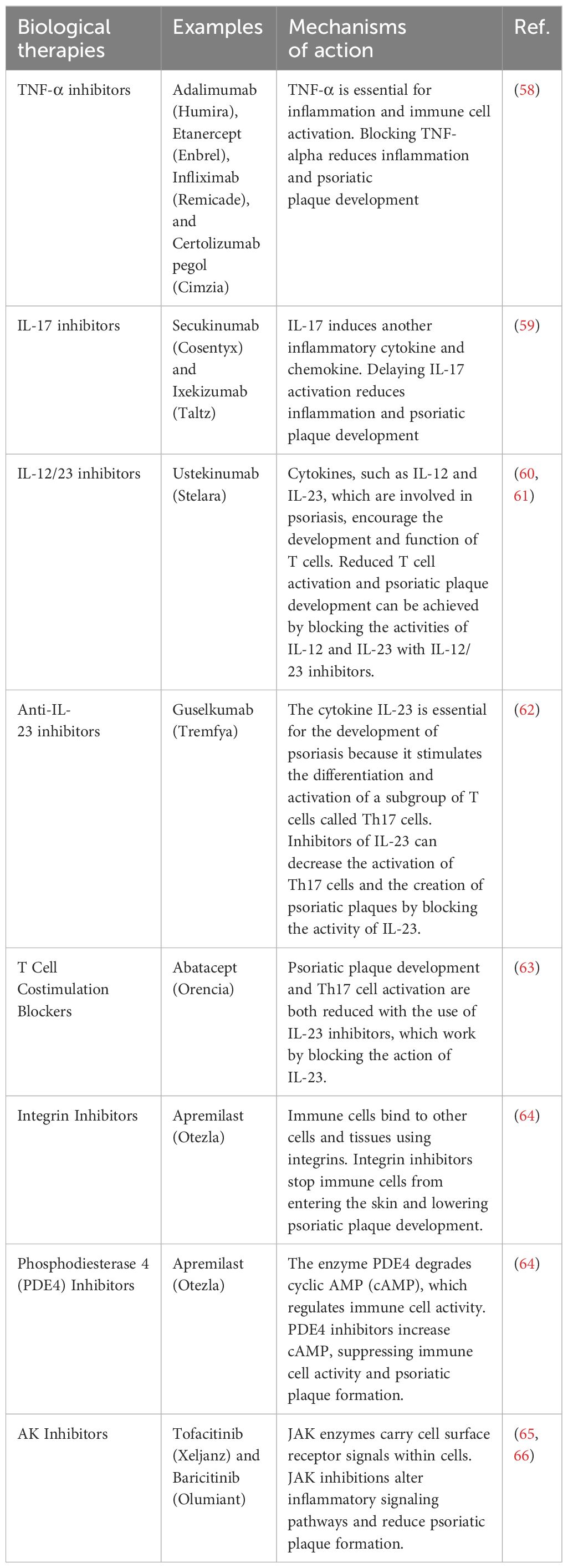 | Biological therapies | Examples | Mechanisms of action | Ref. |
|---|---|---|---|
| TNF-α inhibitors | Adalimumab (Humira), Etanercept (Enbrel), Infliximab (Remicade), and Certolizumab pegol (Cimzia) | TNF-α is essential for inflammation and immune cell activation. Blocking TNF-alpha reduces inflammation and psoriatic plaque development | (58) |
| IL-17 inhibitors | Secukinumab (Cosentyx) and Ixekizumab (Taltz) | IL-17 induces another inflammatory cytokine and chemokine. Delaying IL-17 activation reduces inflammation and psoriatic plaque development | (59) |
| IL-12/23 inhibitors | Ustekinumab (Stelara) | Cytokines, such as IL-12 and IL-23, which are involved in psoriasis, encourage the development and function of T cells. Reduced T cell activation and psoriatic plaque development can be achieved by blocking the activities of IL-12 and IL-23 with IL-12/23 inhibitors. | (60, 61) |
| Anti-IL-23 inhibitors | Guselkumab (Tremfya) | The cytokine IL-23 is essential for the development of psoriasis because it stimulates the differentiation and activation of a subgroup of T cells called Th17 cells. Inhibitors of IL-23 can decrease the activation of Th17 cells and the creation of psoriatic plaques by blocking the activity of IL-23. | (62) |
| T Cell Costimulation Blockers | Abatacept (Orencia) | Psoriatic plaque development and Th17 cell activation are both reduced with the use of IL-23 inhibitors, which work by blocking the action of IL-23. | (63) |
| Integrin Inhibitors | Apremilast (Otezla) | Immune cells bind to other cells and tissues using integrins. Integrin inhibitors stop immune cells from entering the skin and lowering psoriatic plaque development. | (64) |
| Phosphodiesterase 4 (PDE4) Inhibitors | Apremilast (Otezla) | The enzyme PDE4 degrades cyclic AMP (cAMP), which regulates immune cell activity. PDE4 inhibitors increase cAMP, suppressing immune cell activity and psoriatic plaque formation. | (64) |
| AK Inhibitors | Tofacitinib (Xeljanz) and Baricitinib (Olumiant) | JAK enzymes carry cell surface receptor signals within cells. JAK inhibitions alter inflammatory signaling pathways and reduce psoriatic plaque formation. | (65, 66) |